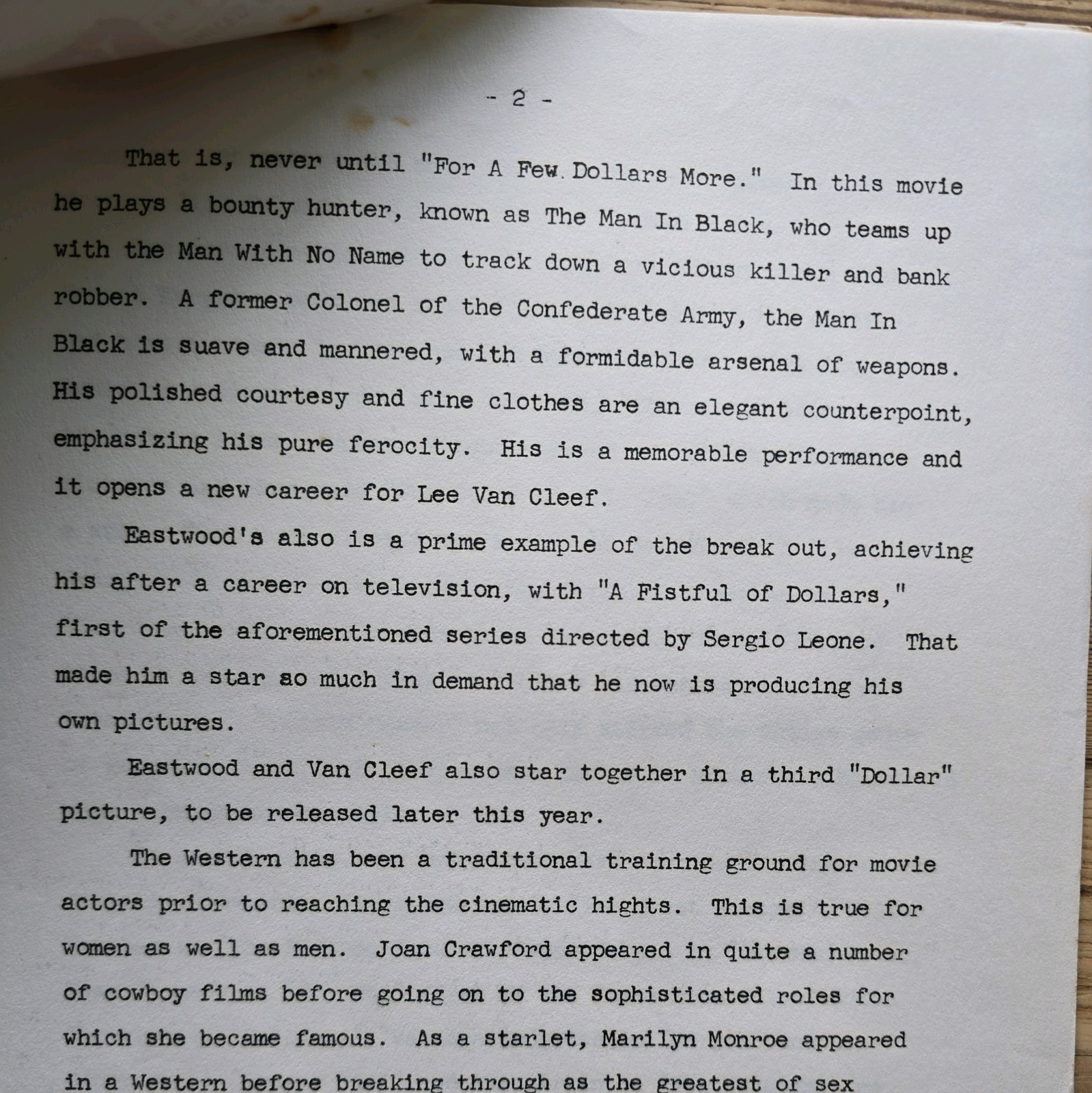 - 2 -

That is, never until "For A Few Dollars More." In this movie he plays a bounty hunter, known as The Man In Black, who teams up with the Man With No Name to track down a vicious killer and bank robber. A former Colonel of the Confederate Army, the Man In Black is suave and mannered, with a formidable arsenal of weapons. His polished courtesy and fine clothes are an elegant counterpoint, emphasizing his pure ferocity. His is a memorable performance and it opens a new career for Lee Van Cleef.

Eastwood's also is a prime example of the break out, achieving his after a career on television, with "A Fistful of Dollars," first of the aforementioned series directed by Sergio Leone. That made him a star so much in demand that he now is producing his own pictures.

Eastwood and Van Cleef also star together in a third "Dollar" picture, to be released later this year.

The Western has been a traditional training ground for movie actors prior to reaching the cinematic hights. This is true for women as well as men. Joan Crawford appeared in quite a number of cowboy films before going on to the sophisticated roles for which she became famous. As a starlet, Marilyn Monroe appeared in a Western before breaking through as the greatest of sex